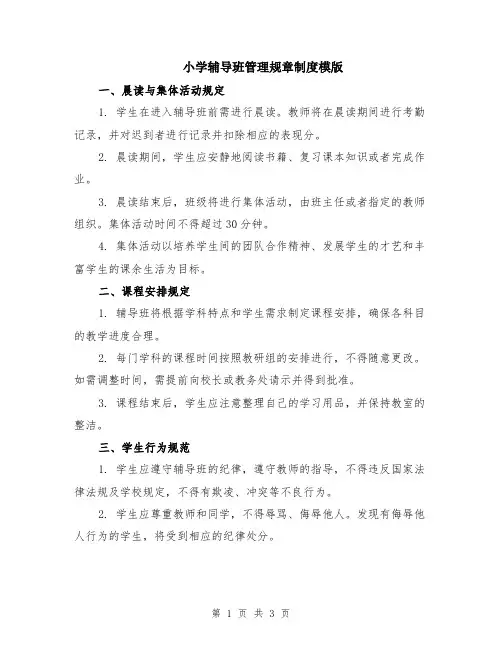 小学辅导班管理规章制度模版

一、晨读与集体活动规定

1. 学生在进入辅导班前需进行晨读。教师将在晨读期间进行考勤记录，并对迟到者进行记录并扣除相应的表现分。

2. 晨读期间，学生应安静地阅读书籍、复习课本知识或者完成作业。

3. 晨读结束后，班级将进行集体活动，由班主任或者指定的教师组织。集体活动时间不得超过30分钟。

4. 集体活动以培养学生间的团队合作精神、发展学生的才艺和丰富学生的课余生活为目标。

二、课程安排规定

1. 辅导班将根据学科特点和学生需求制定课程安排，确保各科目的教学进度合理。

2. 每门学科的课程时间按照教研组的安排进行，不得随意更改。如需调整时间，需提前向校长或教务处请示并得到批准。

3. 课程结束后，学生应注意整理自己的学习用品，并保持教室的整洁。

三、学生行为规范

1. 学生应遵守辅导班的纪律，遵守教师的指导，不得违反国家法律法规及学校规定，不得有欺凌、冲突等不良行为。

2. 学生应尊重教师和同学，不得辱骂、侮辱他人。发现有侮辱他人行为的学生，将受到相应的纪律处分。

第 1 页 共 3 页